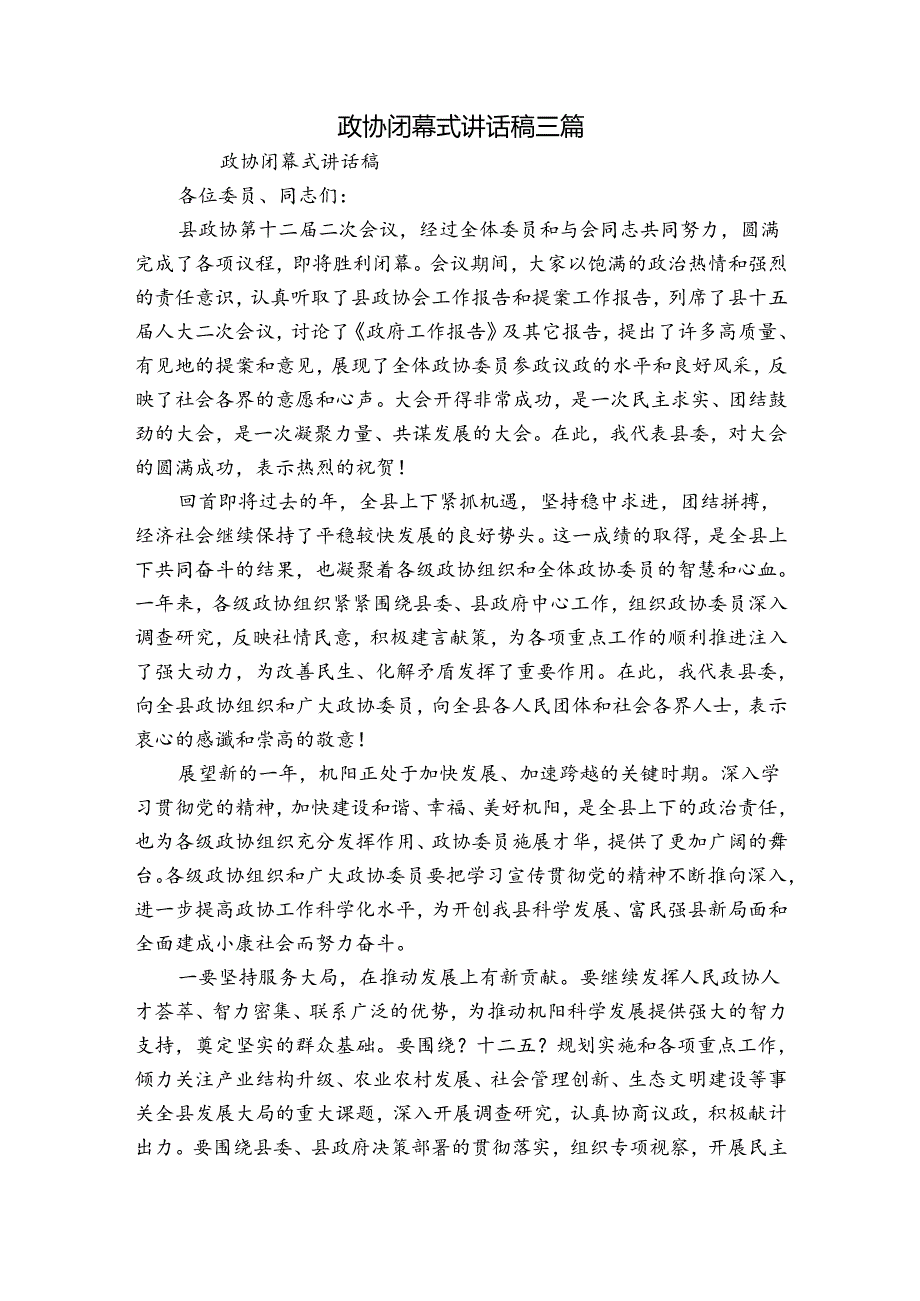 政协闭幕式讲话稿三篇

政协闭幕式讲话稿

各位委员、同志们：

县政协第十二届二次会议，经过全体委员和与会同志共同努力，圆满完成了各项议程，即将胜利闭幕。会议期间，大家以饱满的政治热情和强烈的责任意识，认真听取了县政协会工作报告和提案工作报告，列席了县十五届人大二次会议，讨论了《政府工作报告》及其它报告，提出了许多高质量、有见地的提案和意见，展现了全体政协委员参政议政的水平和良好风采，反映了社会各界的意愿和心声。大会开得非常成功，是一次民主求实、团结鼓劲的大会，是一次凝聚力量、共谋发展的大会。在此，我代表县委，对大会的圆满成功，表示热烈的祝贺！

回首即将过去的年，全县上下紧抓机遇，坚持稳中求进，团结拼搏，经济社会继续保持了平稳较快发展的良好势头。这一成绩的取得，是全县上下共同奋斗的结果，也凝聚着各级政协组织和全体政协委员的智慧和心血。一年来，各级政协组织紧紧围绕县委、县政府中心工作，组织政协委员深入调查研究，反映社情民意，积极建言献策，为各项重点工作的顺利推进注入了强大动力，为改善民生、化解矛盾发挥了重要作用。在此，我代表县委，向全县政协组织和广大政协委员，向全县各人民团体和社会各界人士，表示衷心的感谢和崇高的敬意！

展望新的一年，机阳正处于加快发展、加速跨越的关键时期。深入学习贯彻党的精神，加快建设和谐、幸福、美好机阳，是全县上下的政治责任，也为各级政协组织充分发挥作用、政协委员施展才华，提供了更加广阔的舞台。各级政协组织和广大政协委员要把学习宣传贯彻党的精神不断推向深入，进一步提高政协工作科学化水平，为开创我县科学发展、富民强县新局面和全面建成小康社会而努力奋斗。

一要坚持服务大局，在推动发展上有新贡献。要继续发挥人民政协人才荟萃、智力密集、联系广泛的优势，为推动机阳科学发展提供强大的智力支持，奠定坚实的群众基础。要围绕？十二五？规划实施和各项重点工作，倾力关注产业结构升级、农业农村发展、社会管理创新、生态文明建设等事关全县发展大局的重大课题，深入开展调查研究，认真协商议政，积极献计出力。要围绕县委、县政府决策部署的贯彻落实，组织专项视察，开展民主